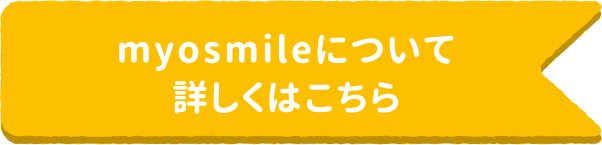 myosmileについて
詳しくはこちら